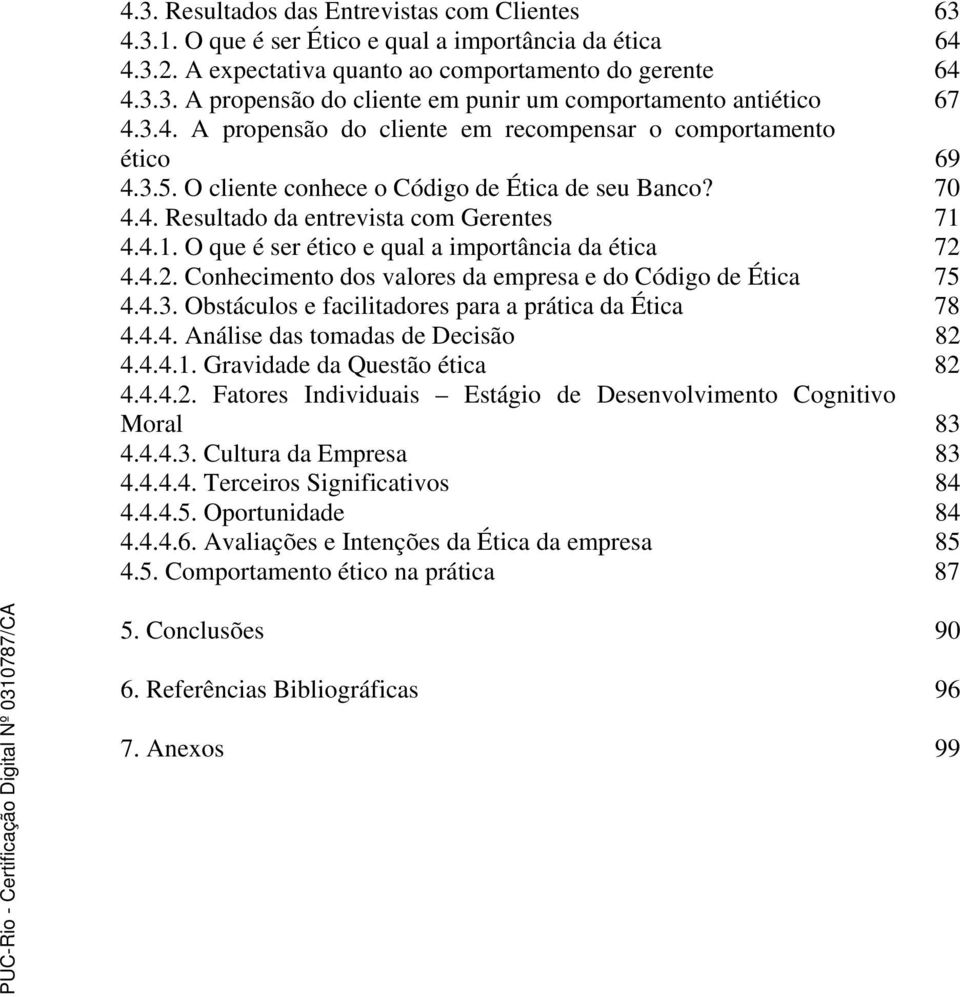 4.3. Resultados das Entrevistas com Clientes 63
4.3.1. O que é ser Ético e qual a importância da ética 64
4.3.2. A expectativa quanto ao comportamento do gerente 64
4.3.3. A propensão do cliente em punir um comportamento antiético 67
4.3.4. A propensão do cliente em recompensar o comportamento ético 69
4.3.5. O cliente conhece o Código de Ética de seu Banco? 70
4.4. Resultado da entrevista com Gerentes 71
4.4.1. O que é ser ético e qual a importância da ética 72
4.4.2. Conhecimento dos valores da empresa e do Código de Ética 75
4.4.3. Obstáculos e facilitadores para a prática da Ética 78
4.4.4. Análise das tomadas de Decisão 82
4.4.4.1. Gravidade da Questão ética 82
4.4.4.2. Fatores Individuais – Estágio de Desenvolvimento Cognitivo Moral 83
4.4.4.3. Cultura da Empresa 83
4.4.4.4. Terceiros Significativos 84
4.4.4.5. Oportunidade 84
4.4.4.6. Avaliações e Intenções da Ética da empresa 85
4.5. Comportamento ético na prática 87

5. Conclusões 90

6. Referências Bibliográficas 96

7. Anexos 99

PUC-Rio - Certificação Digital Nº 0310787/CA